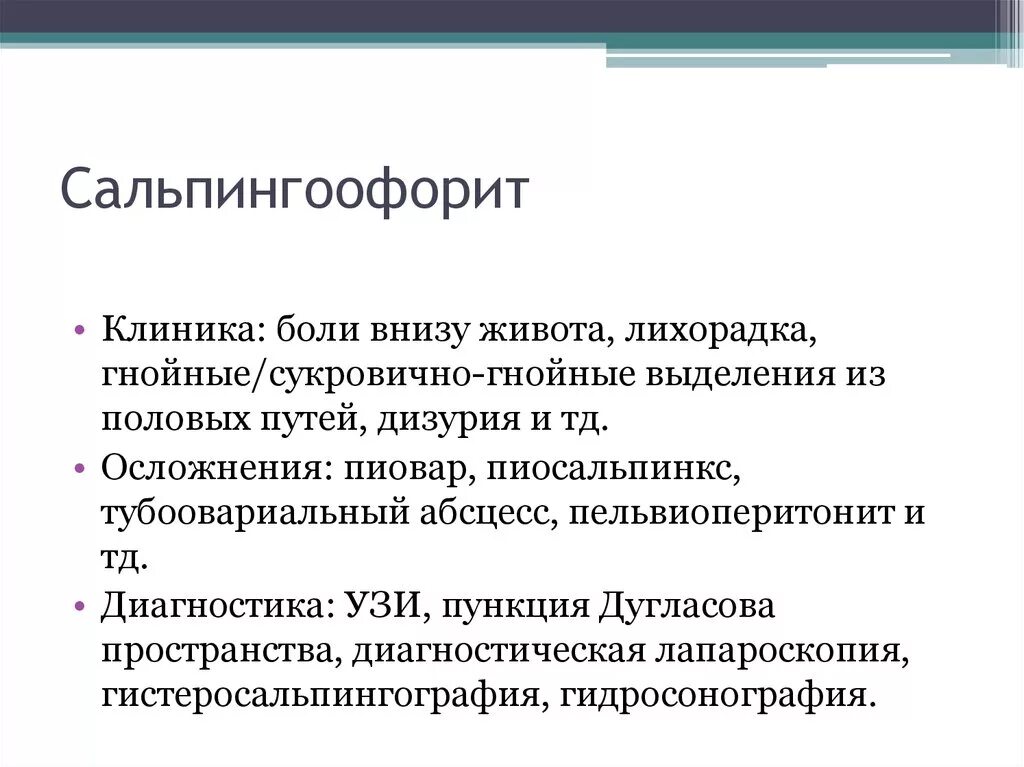 Сальпингоофорит

• Клиника: боли внизу живота, лихорадка, гнойные/сукровично-гнойные выделения из половых путей, дизурия и тд.
• Осложнения: пиовар, пиосальпинкс, тубоовариальный абсцесс, пельвиоперитонит и тд.
• Диагностика: УЗИ, пункция Дугласова пространства, диагностическая лапароскопия, гистеросальпингография, гидросонография.